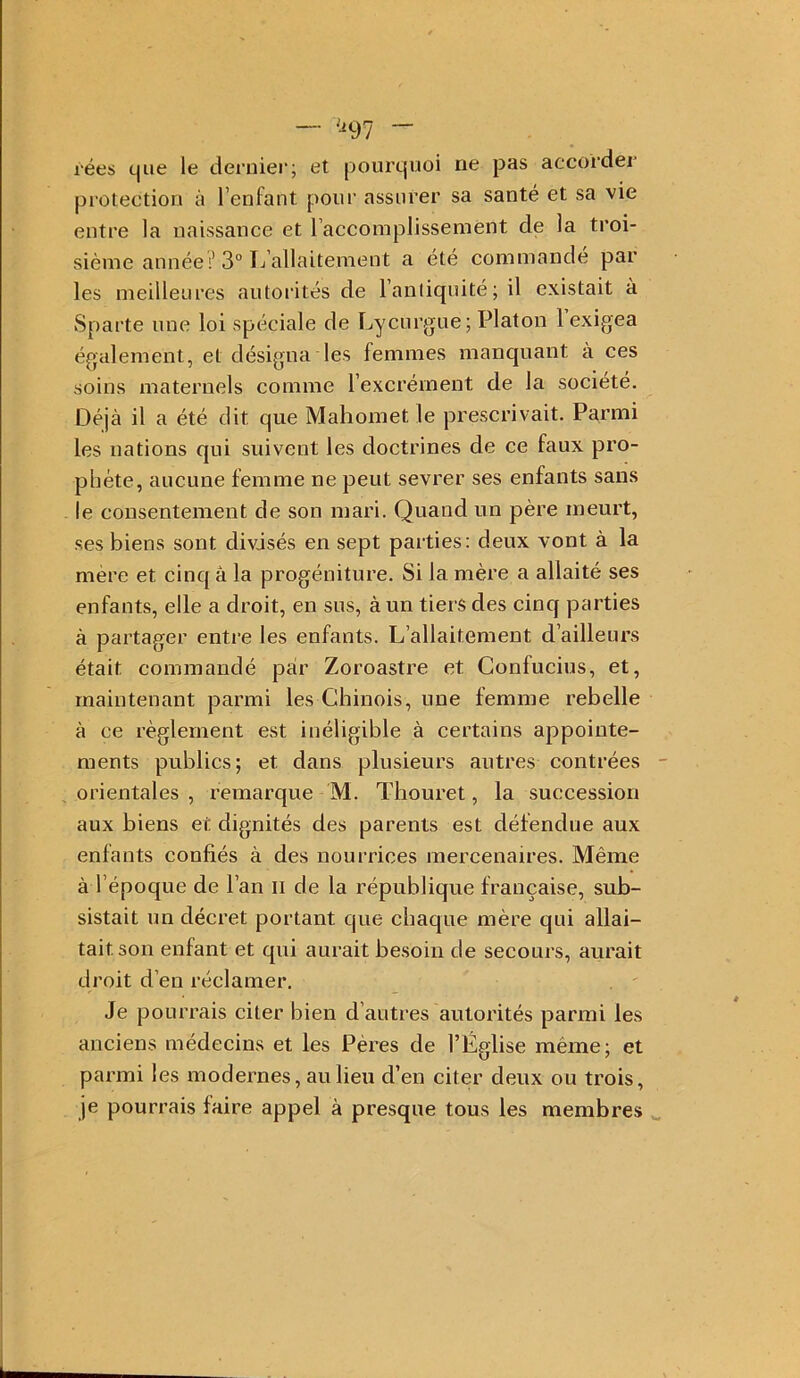 — 297 —

rées que le dernier; et pourquoi ne pas accorder protection à l'enfant pour assurer sa santé et sa vie entre la naissance et l'accomplissement de la troisième année? 3° L'allaitement a été commandé par les meilleures autorités de l'antiquité; il existait à Sparte une loi spéciale de Lycurgue; Platon l'exigea également, et désigna les femmes manquant à ces soins maternels comme l'excrément de la société. Déjà il a été dit que Mahomet le prescrivait. Parmi les nations qui suivent les doctrines de ce faux prophète, aucune femme ne peut sevrer ses enfants sans le consentement de son mari. Quand un père meurt, ses biens sont divisés en sept parties: deux vont à la mère et cinq à la progéniture. Si la mère a allaité ses enfants, elle a droit, en sus, à un tiers des cinq parties à partager entre les enfants. L'allaitement d'ailleurs était commandé par Zoroastre et Confucius, et, maintenant parmi les Chinois, une femme rebelle à ce règlement est inéligible à certains appointements publics; et dans plusieurs autres contrées orientales, remarque M. Thouret, la succession aux biens et dignités des parents est défendue aux enfants confiés à des nourrices mercenaires. Même à l'époque de l'an II de la république française, subsistait un décret portant que chaque mère qui allaitait son enfant et qui aurait besoin de secours, aurait droit d'en réclamer.

Je pourrais citer bien d'autres autorités parmi les anciens médecins et les Pères de l'Église même; et parmi les modernes, au lieu d'en citer deux ou trois, je pourrais faire appel à presque tous les membres